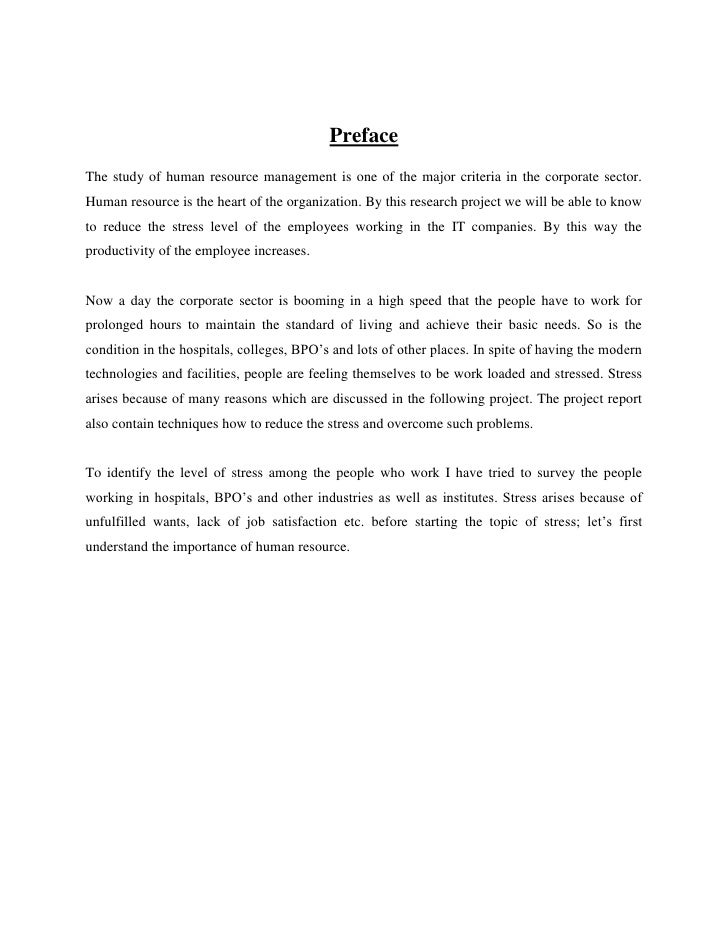 Preface

The study of human resource management is one of the major criteria in the corporate sector. Human resource is the heart of the organization. By this research project we will be able to know to reduce the stress level of the employees working in the IT companies. By this way the productivity of the employee increases.

Now a day the corporate sector is booming in a high speed that the people have to work for prolonged hours to maintain the standard of living and achieve their basic needs. So is the condition in the hospitals, colleges, BPO's and lots of other places. In spite of having the modern technologies and facilities, people are feeling themselves to be work loaded and stressed. Stress arises because of many reasons which are discussed in the following project. The project report also contain techniques how to reduce the stress and overcome such problems.

To identify the level of stress among the people who work I have tried to survey the people working in hospitals, BPO's and other industries as well as institutes. Stress arises because of unfulfilled wants, lack of job satisfaction etc. before starting the topic of stress; let's first understand the importance of human resource.